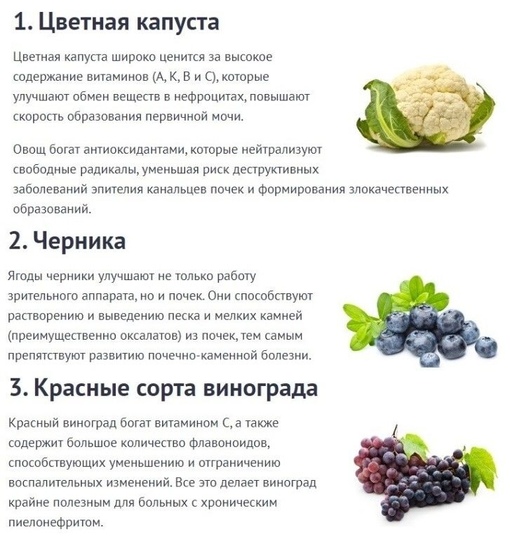 1. Цветная капуста

Цветная капуста широко ценится за высокое содержание витаминов (А, К, В и С), которые улучшают обмен веществ в нефроцитах, повышают скорость образования первичной мочи.

Овощ богат антиоксидантами, которые нейтрализуют свободные радикалы, уменьшая риск деструктивных заболеваний эпителия канальцев почек и формирования злокачественных образований.

2. Черника

Ягоды черники улучшают не только работу зрительного аппарата, но и почек. Они способствуют растворению и выведению песка и мелких камней (преимущественно оксалатов) из почек, тем самым препятствуют развитию почечно-каменной болезни.

3. Красные сорта винограда

Красный виноград богат витамином С, а также содержит большое количество флавоноидов, способствующих уменьшению и отграничению воспалительных изменений. Все это делает виноград крайне полезным для больных с хроническим пиелонефритом.